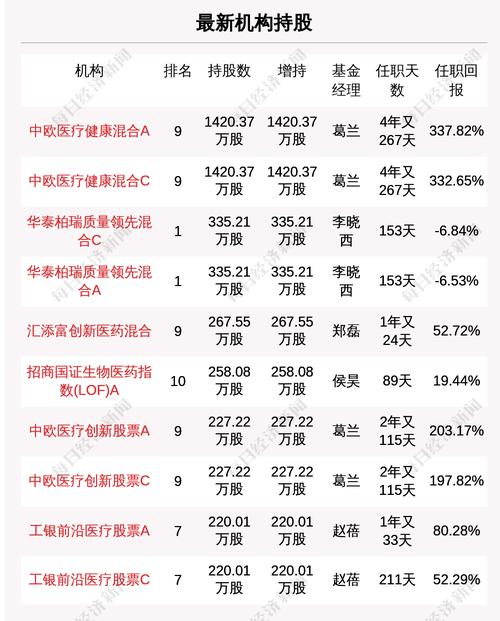 最新机构持股

| 机构 | 排名 | 持股数 | 增持 | 基金经理 | 任职天数 | 任职回报 |
|---|---|---|---|---|---|---|
| 中欧医疗健康混合A | 9 | 1420.37万股 | 1420.37万股 | 葛兰 | 4年又267天 | 337.82% |
| 中欧医疗健康混合C | 9 | 1420.37万股 | 1420.37万股 | 葛兰 | 4年又267天 | 332.65% |
| 华泰柏瑞质量领先混合C | 1 | 335.21万股 | 335.21万股 | 李晓西 | 153天 | -6.84% |
| 华泰柏瑞质量领先混合A | 1 | 335.21万股 | 335.21万股 | 李晓西 | 153天 | -6.53% |
| 汇添富创新医药混合 | 9 | 267.55万股 | 267.55万股 | 郑磊 | 1年又24天 | 52.72% |
| 招商国证生物医药指数(LOF)A | 10 | 258.08万股 | 258.08万股 | 侯昊 | 89天 | 19.44% |
| 中欧医疗创新股票A | 9 | 227.22万股 | 227.22万股 | 葛兰 | 2年又115天 | 203.17% |
| 中欧医疗创新股票C | 9 | 227.22万股 | 227.22万股 | 葛兰 | 2年又115天 | 197.82% |
| 工银前沿医疗股票A | 7 | 220.01万股 | 220.01万股 | 赵蓓 | 1年又33天 | 80.28% |
| 工银前沿医疗股票C | 7 | 220.01万股 | 220.01万股 | 赵蓓 | 211天 | 52.29% |

每日经济新闻